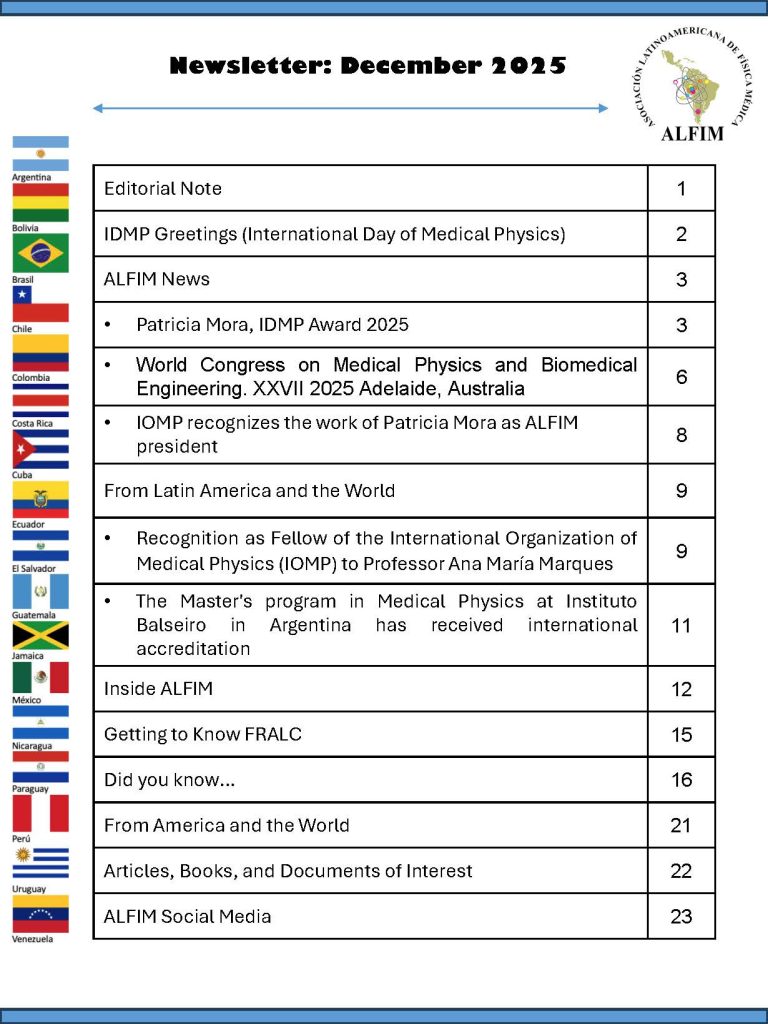 Newsletter: December 2025

ASOCIACIÓN LATINOAMERICANA DE FÍSICA MÉDICA
ALFIM

Argentina
Bolivia
Brasil
Chile
Colombia
Costa Rica
Cuba
Ecuador
El Salvador
Guatemala
Jamaica
México
Nicaragua
Paraguay
Perú
Uruguay
Venezuela

Editorial Note 1

IDMP Greetings (International Day of Medical Physics) 2

ALFIM News 3

• Patricia Mora, IDMP Award 2025 3

• World Congress on Medical Physics and Biomedical Engineering. XXVII 2025 Adelaide, Australia 6

• IOMP recognizes the work of Patricia Mora as ALFIM president 8

From Latin America and the World 9

• Recognition as Fellow of the International Organization of Medical Physics (IOMP) to Professor Ana María Marques 9

• The Master's program in Medical Physics at Instituto Balseiro in Argentina has received international accreditation 11

Inside ALFIM 12

Getting to Know FRALC 15

Did you know... 16

From America and the World 21

Articles, Books, and Documents of Interest 22

ALFIM Social Media 23